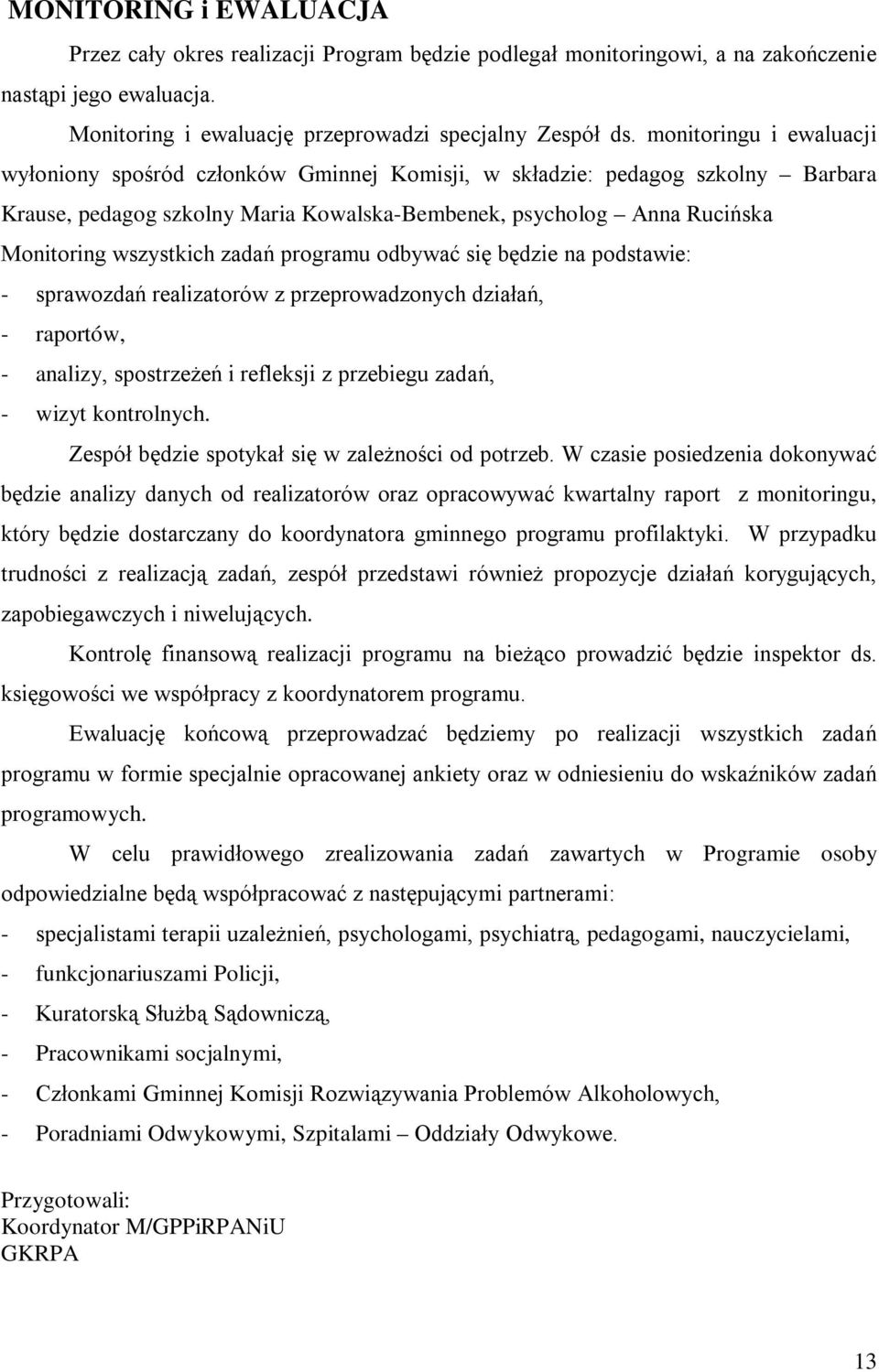 MONITORING i EWALUACJA

Przez cały okres realizacji Program będzie podlegał monitoringowi, a na zakończenie nastąpi jego ewaluacja.

Monitoring i ewaluację przeprowadzi specjalny Zespół ds. monitoringu i ewaluacji wyłoniony spośród członków Gminnej Komisji, w składzie: pedagog szkolny – Barbara Krause, pedagog szkolny Maria Kowalska-Bembenek, psycholog – Anna Rucińska Monitoring wszystkich zadań programu odbywać się będzie na podstawie:
- sprawozdań realizatorów z przeprowadzonych działań,
- raportów,
- analizy, spostrzeżeń i refleksji z przebiegu zadań,
- wizyt kontrolnych.

Zespół będzie spotykał się w zależności od potrzeb. W czasie posiedzenia dokonywać będzie analizy danych od realizatorów oraz opracowywać kwartalny raport z monitoringu, który będzie dostarczany do koordynatora gminnego programu profilaktyki. W przypadku trudności z realizacją zadań, zespół przedstawi również propozycje działań korygujących, zapobiegawczych i niwelujących.

Kontrolę finansową realizacji programu na bieżąco prowadzić będzie inspektor ds. księgowości we współpracy z koordynatorem programu.

Ewaluację końcową przeprowadzać będziemy po realizacji wszystkich zadań programu w formie specjalnie opracowanej ankiety oraz w odniesieniu do wskaźników zadań programowych.

W celu prawidłowego zrealizowania zadań zawartych w Programie osoby odpowiedzialne będą współpracować z następującymi partnerami:
- specjalistami terapii uzależnień, psychologami, psychiatrą, pedagogami, nauczycielami,
- funkcjonariuszami Policji,
- Kuratorską Służbą Sądowniczą,
- Pracownikami socjalnymi,
- Członkami Gminnej Komisji Rozwiązywania Problemów Alkoholowych,
- Poradniami Odwykowymi, Szpitalami – Oddziały Odwykowe.

Przygotowali:
Koordynator M/GPPiRPANiU
GKRPA

13